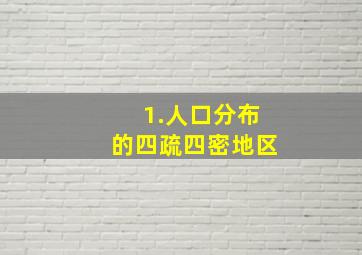 1.人口分布
的四疏四密地区